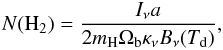 $N(\mathrm{H_2}) = \frac{I_\nu a}{2m_\mathrm{H}\Omega_\mathrm{b}\kappa_\nu B_\nu(T_\mathrm{d})},$